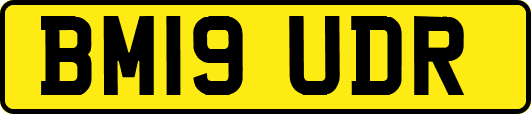 BM19 UDR